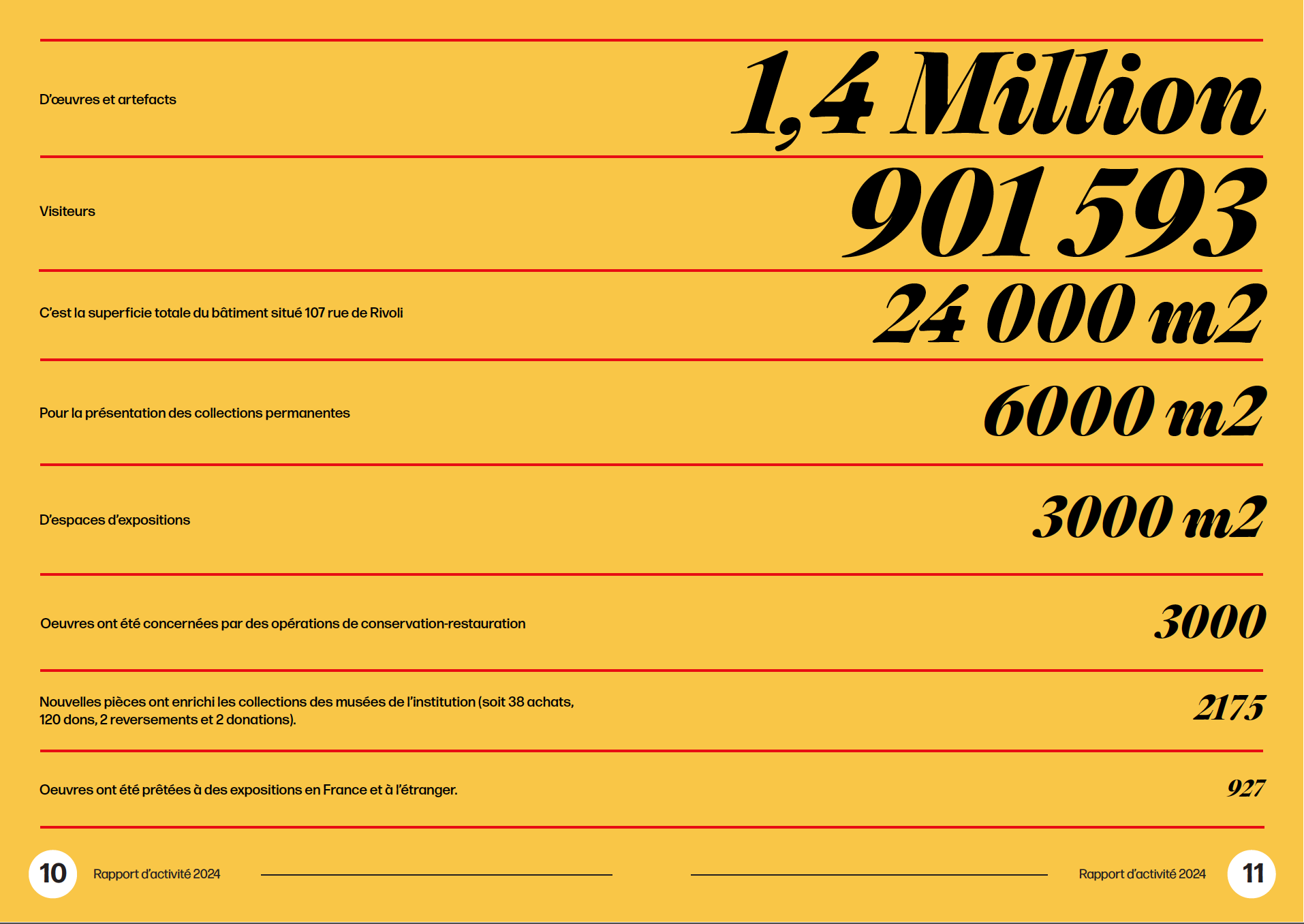 D'œuvres et artefacts

1,4 Million

Visiteurs

901 593

C'est la superficie totale du bâtiment situé 107 rue de Rivoli

24 000 m2

Pour la présentation des collections permanentes

6000 m2

D'espaces d'expositions

3000 m2

Oeuvres ont été concernées par des opérations de conservation-restauration

3000

Nouvelles pièces ont enrichi les collections des musées de l'institution (soit 38 achats, 120 dons, 2 reversements et 2 donations).

2175

Oeuvres ont été prêtées à des expositions en France et à l'étranger.

927

10 Rapport d'activité 2024

Rapport d'activité 2024 11